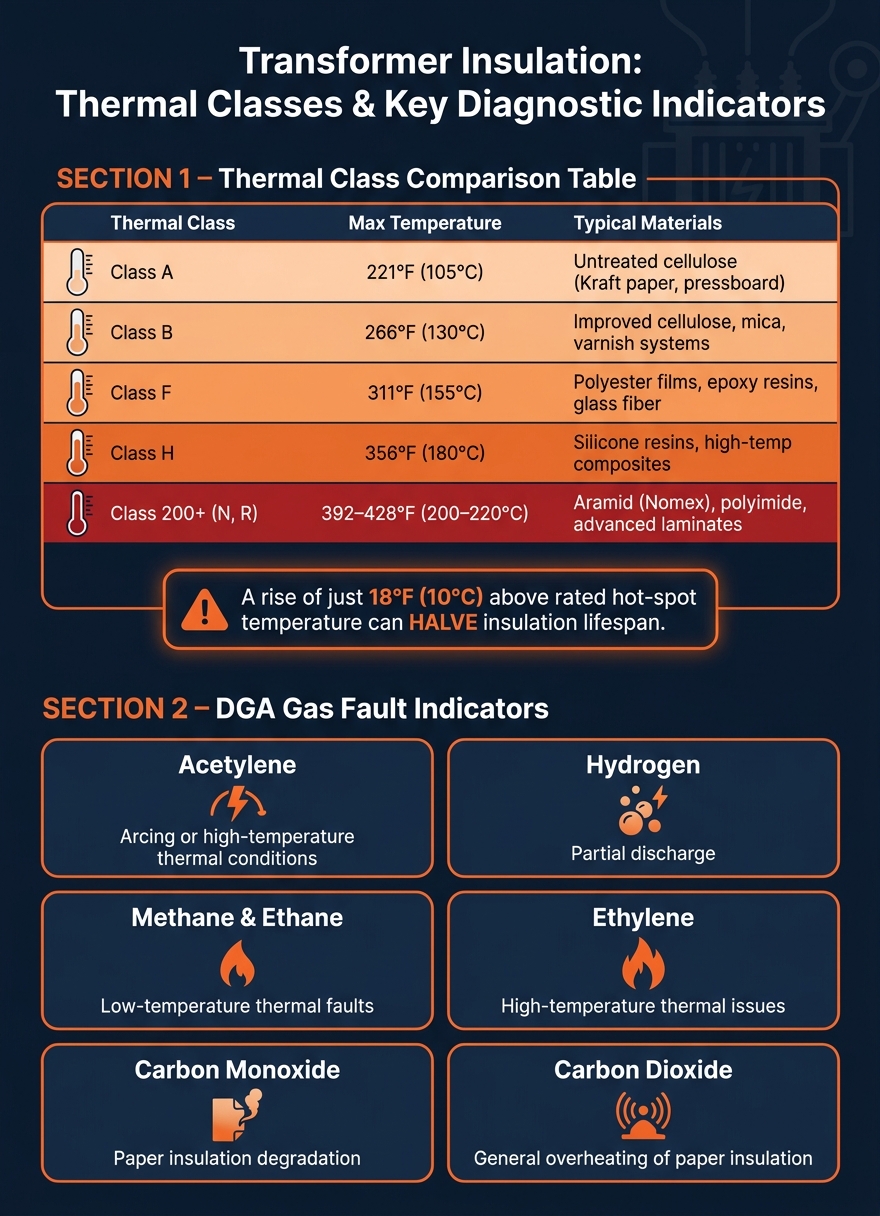 Transformer Insulation:
Thermal Classes & Key Diagnostic Indicators

SECTION 1 – Thermal Class Comparison Table

| Thermal Class | Max Temperature | Typical Materials |
|---|---|---|
| Class A | 221°F (105°C) | Untreated cellulose (Kraft paper, pressboard) |
| Class B | 266°F (130°C) | Improved cellulose, mica, varnish systems |
| Class F | 311°F (155°C) | Polyester films, epoxy resins, glass fiber |
| Class H | 356°F (180°C) | Silicone resins, high-temp composites |
| Class 200+ (N, R) | 392–428°F (200–220°C) | Aramid (Nomex), polyimide, advanced laminates |

A rise of just 18°F (10°C) above rated hot-spot temperature can HALVE insulation lifespan.

SECTION 2 – DGA Gas Fault Indicators

Acetylene
Arcing or high-temperature thermal conditions

Hydrogen
Partial discharge

Methane & Ethane
Low-temperature thermal faults

Ethylene
High-temperature thermal issues

Carbon Monoxide
Paper insulation degradation

Carbon Dioxide
General overheating of paper insulation